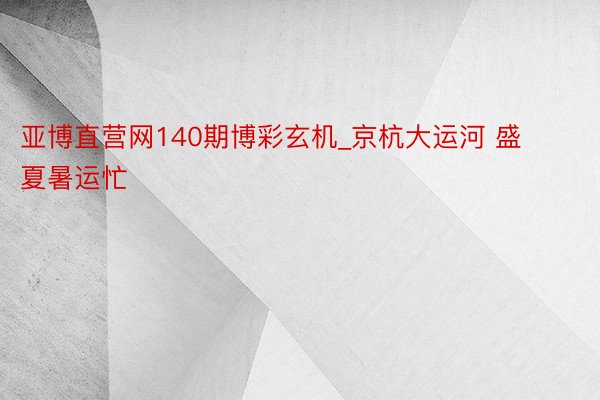 亚博直营网140期博彩玄机_京杭大运河 盛夏暑运忙